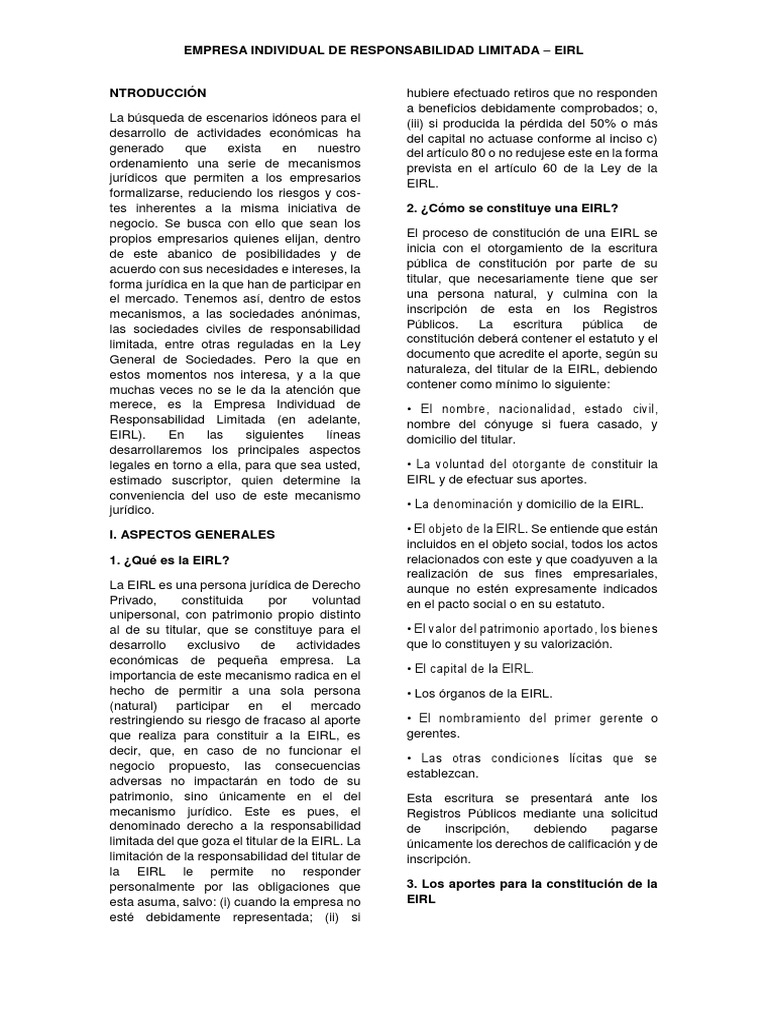 EMPRESA INDIVIDUAL DE RESPONSABILIDAD LIMITADA – EIRL

NTRODUCCIÓN

La búsqueda de escenarios idóneos para el desarrollo de actividades económicas ha generado que exista en nuestro ordenamiento una serie de mecanismos jurídicos que permiten a los empresarios formalizarse, reduciendo los riesgos y costes inherentes a la misma iniciativa de negocio. Se busca con ello que sean los propios empresarios quienes elijan, dentro de este abanico de posibilidades y de acuerdo con sus necesidades e intereses, la forma jurídica en la que han de participar en el mercado. Tenemos así, dentro de estos mecanismos, a las sociedades anónimas, las sociedades civiles de responsabilidad limitada, entre otras reguladas en la Ley General de Sociedades. Pero la que en estos momentos nos interesa, y a la que muchas veces no se le da la atención que merece, es la Empresa Individual de Responsabilidad Limitada (en adelante, EIRL). En las siguientes líneas desarrollaremos los principales aspectos legales en torno a ella, para que sea usted, estimado suscriptor, quien determine la conveniencia del uso de este mecanismo jurídico.

I. ASPECTOS GENERALES

1. ¿Qué es la EIRL?

La EIRL es una persona jurídica de Derecho Privado, constituida por voluntad unipersonal, con patrimonio propio distinto al de su titular, que se constituye para el desarrollo exclusivo de actividades económicas de pequeña empresa. La importancia de este mecanismo radica en el hecho de permitir a una sola persona (natural) participar en el mercado restringiendo su riesgo de fracaso al aporte que realiza para constituir a la EIRL, es decir, que, en caso de no funcionar el negocio propuesto, las consecuencias adversas no impactarán en todo de su patrimonio, sino únicamente en el del mecanismo jurídico. Este es pues, el denominado derecho a la responsabilidad limitada del que goza el titular de la EIRL. La limitación de la responsabilidad del titular de la EIRL le permite no responder personalmente por las obligaciones que esta asuma, salvo: (i) cuando la empresa no esté debidamente representada; (ii) si hubiere efectuado retiros que no responden a beneficios debidamente comprobados; o, (iii) si producida la pérdida del 50% o más del capital no actuase conforme al inciso c) del artículo 80 o no redujese este en la forma prevista en el artículo 60 de la Ley de la EIRL.

2. ¿Cómo se constituye una EIRL?

El proceso de constitución de una EIRL se inicia con el otorgamiento de la escritura pública de constitución por parte de su titular, que necesariamente tiene que ser una persona natural, y culmina con la inscripción de esta en los Registros Públicos. La escritura pública de constitución deberá contener el estatuto y el documento que acredite el aporte, según su naturaleza, del titular de la EIRL, debiendo contener como mínimo lo siguiente:

• El nombre, nacionalidad, estado civil, nombre del cónyuge si fuera casado, y domicilio del titular.

• La voluntad del otorgante de constituir la EIRL y de efectuar sus aportes.

• La denominación y domicilio de la EIRL.

• El objeto de la EIRL. Se entiende que están incluidos en el objeto social, todos los actos relacionados con este y que coadyuven a la realización de sus fines empresariales, aunque no estén expresamente indicados en el pacto social o en su estatuto.

• El valor del patrimonio aportado, los bienes que lo constituyen y su valorización.

• El capital de la EIRL.

• Los órganos de la EIRL.

• El nombramiento del primer gerente o gerentes.

• Las otras condiciones lícitas que se establezcan.

Esta escritura se presentará ante los Registros Públicos mediante una solicitud de inscripción, debiendo pagarse únicamente los derechos de calificación y de inscripción.

3. Los aportes para la constitución de la EIRL